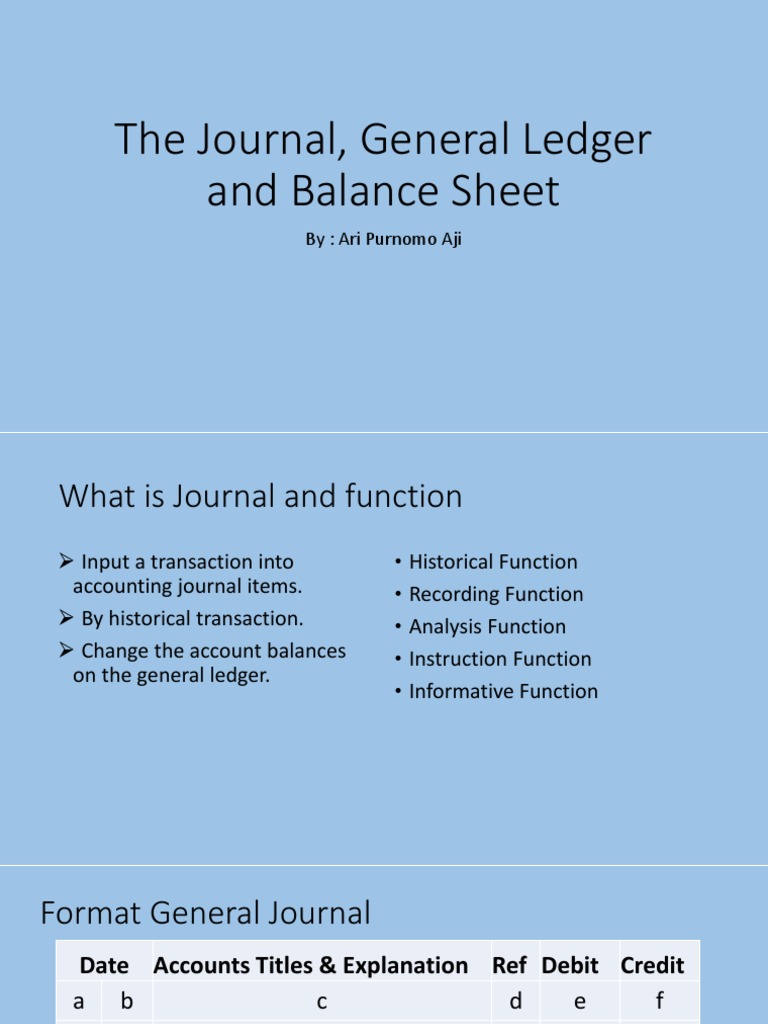 The Journal, General Ledger and Balance Sheet

By : Ari Purnomo Aji

What is Journal and function

➢ Input a transaction into accounting journal items.
➢ By historical transaction.
➢ Change the account balances on the general ledger.

• Historical Function
• Recording Function
• Analysis Function
• Instruction Function
• Informative Function

Format General Journal

| Date | | Accounts Titles & Explanation | Ref | Debit | Credit |
|---|---|---|---|---|---|
| a | b | c | d | e | f |